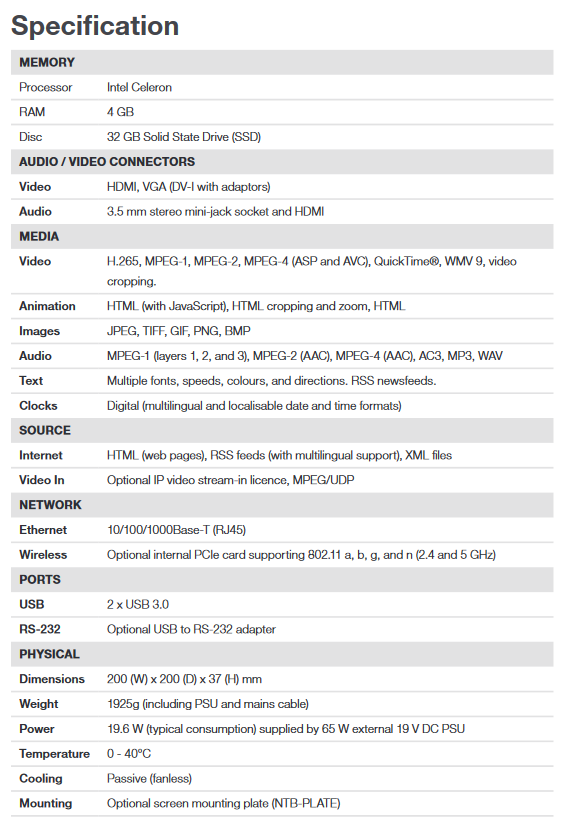 Specification

| MEMORY | |
|---|---|
| Processor | Intel Celeron |
| RAM | 4 GB |
| Disc | 32 GB Solid State Drive (SSD) |
| **AUDIO / VIDEO CONNECTORS** | |
| Video | HDMI, VGA (DV-I with adaptors) |
| Audio | 3.5 mm stereo mini-jack socket and HDMI |
| **MEDIA** | |
| Video | H.265, MPEG-1, MPEG-2, MPEG-4 (ASP and AVC), QuickTime®, WMV 9, video cropping. |
| Animation | HTML (with JavaScript), HTML cropping and zoom, HTML |
| Images | JPEG, TIFF, GIF, PNG, BMP |
| Audio | MPEG-1 (layers 1, 2, and 3), MPEG-2 (AAC), MPEG-4 (AAC), AC3, MP3, WAV |
| Text | Multiple fonts, speeds, colours, and directions. RSS newsfeeds. |
| Clocks | Digital (multilingual and localisable date and time formats) |
| **SOURCE** | |
| Internet | HTML (web pages), RSS feeds (with multilingual support), XML files |
| Video In | Optional IP video stream-in licence, MPEG/UDP |
| **NETWORK** | |
| Ethernet | 10/100/1000Base-T (RJ45) |
| Wireless | Optional internal PCIe card supporting 802.11 a, b, g, and n (2.4 and 5 GHz) |
| **PORTS** | |
| USB | 2 x USB 3.0 |
| RS-232 | Optional USB to RS-232 adapter |
| **PHYSICAL** | |
| Dimensions | 200 (W) x 200 (D) x 37 (H) mm |
| Weight | 1925g (including PSU and mains cable) |
| Power | 19.6 W (typical consumption) supplied by 65 W external 19 V DC PSU |
| Temperature | 0 - 40°C |
| Cooling | Passive (fanless) |
| Mounting | Optional screen mounting plate (NTB-PLATE) |